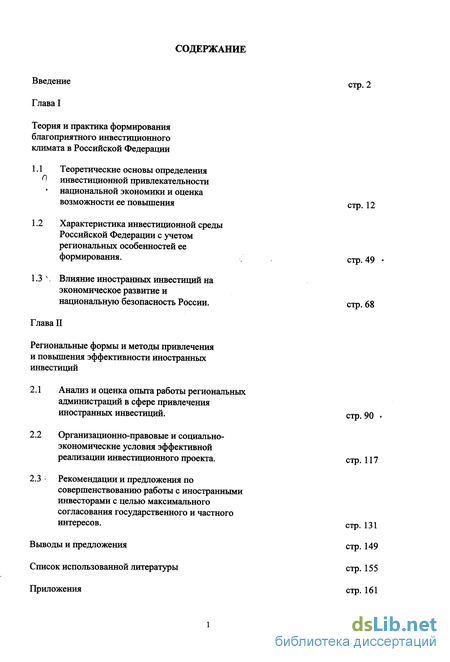 СОДЕРЖАНИЕ

Введение стр. 2

Глава I

Теория и практика формирования благоприятного инвестиционного климата в Российской Федерации

1.1 Теоретические основы определения инвестиционной привлекательности национальной экономики и оценка возможности ее повышения стр. 12

1.2 Характеристика инвестиционной среды Российской Федерации с учетом региональных особенностей ее формирования. стр. 49

1.3 Влияние иностранных инвестиций на экономическое развитие и национальную безопасность России. стр. 68

Глава II

Региональные формы и методы привлечения и повышения эффективности иностранных инвестиций

2.1 Анализ и оценка опыта работы региональных администраций в сфере привлечения иностранных инвестиций. стр. 90

2.2 Организационно-правовые и социально-экономические условия эффективной реализации инвестиционного проекта. стр. 117

2.3 Рекомендации и предложения по совершенствованию работы с иностранными инвесторами с целью максимального согласования государственного и частного интересов. стр. 131

Выводы и предложения стр. 149

Список использованной литературы стр. 155

Приложения стр. 161

1

dsLib.net
библиотека диссертаций